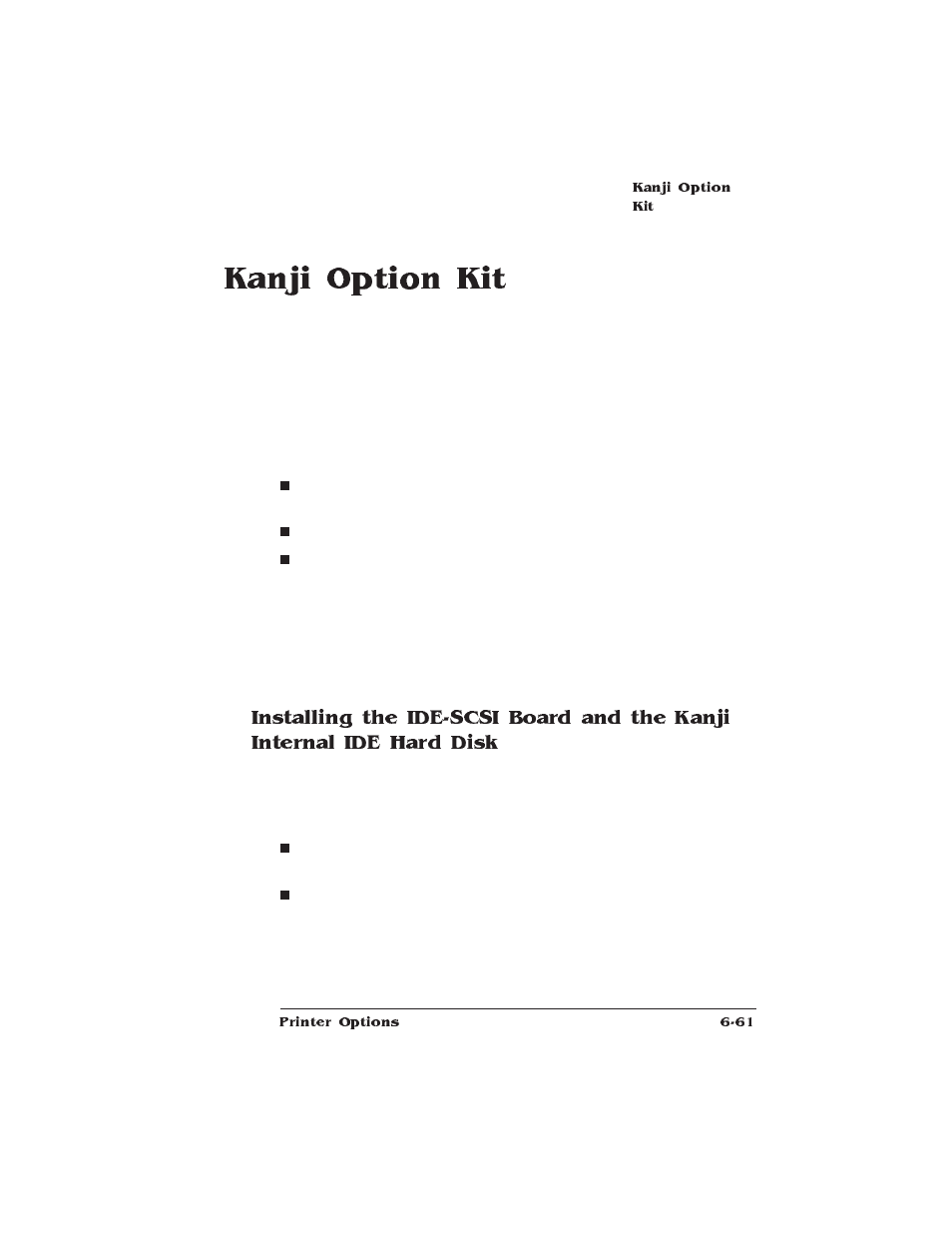 Kanji Option Kit

Kanji Option Kit

Installing the IDE-SCSI Board and the Kanji Internal IDE Hard Disk

Printer Options

6-61